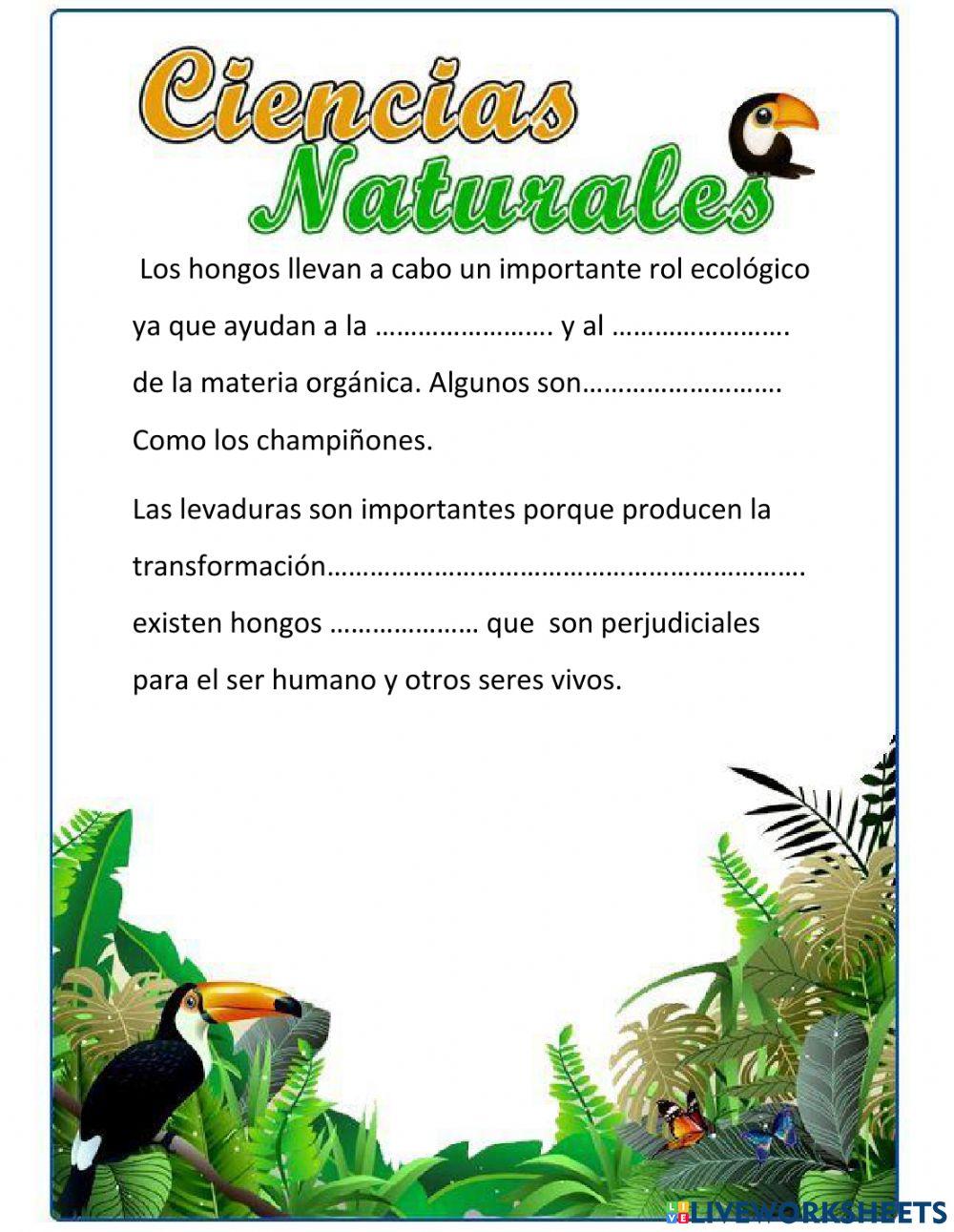 Ciencias
Naturales

Los hongos llevan a cabo un importante rol ecológico ya que ayudan a la ____ y al ____ de la materia orgánica. Algunos son____ Como los champiñones.

Las levaduras son importantes porque producen la transformación____ existen hongos ____ que son perjudiciales para el ser humano y otros seres vivos.

LIVEWORKSHEETS